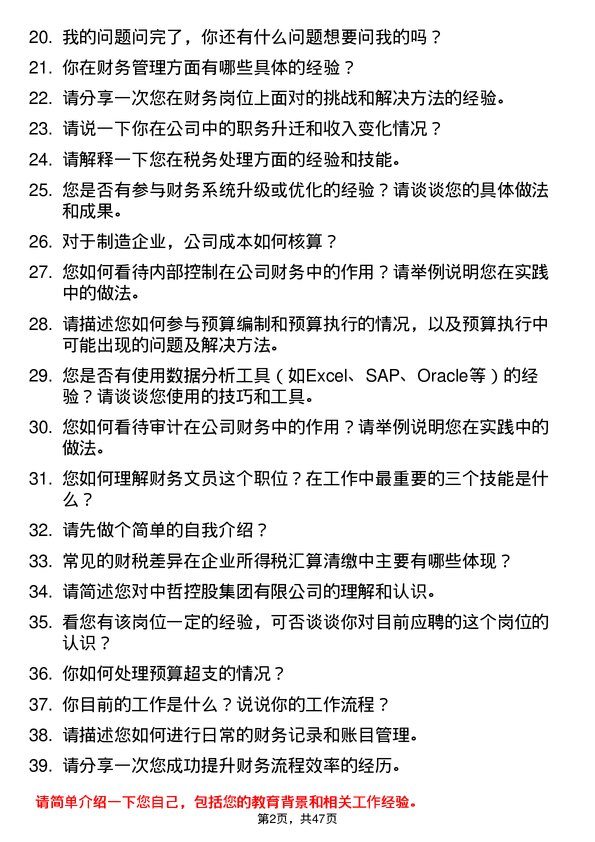 20. 我的问题问完了，你还有什么问题想要问我的吗？

21. 你在财务管理方面有哪些具体的经验？

22. 请分享一次您在财务岗位上面对的挑战和解决方法的经验。

23. 请说一下你在公司中的职务升迁和收入变化情况？

24. 请解释一下您在税务处理方面的经验和技能。

25. 您是否有参与财务系统升级或优化的经验？请谈谈您的具体做法和成果。

26. 对于制造企业，公司成本如何核算？

27. 您如何看待内部控制在公司财务中的作用？请举例说明您在实践中的做法。

28. 请描述您如何参与预算编制和预算执行的情况，以及预算执行中可能出现的问题及解决方法。

29. 您是否有使用数据分析工具（如Excel、SAP、Oracle等）的经验？请谈谈您使用的技巧和工具。

30. 您如何看待审计在公司财务中的作用？请举例说明您在实践中的做法。

31. 您如何理解财务文员这个职位？在工作中最重要的三个技能是什么？

32. 请先做个简单的自我介绍？

33. 常见的财税差异在企业所得税汇算清缴中主要有哪些体现？

34. 请简述您对中哲控股集团有限公司的理解和认识。

35. 看您有该岗位一定的经验，可否谈谈你对目前应聘的这个岗位的认识？

36. 你如何处理预算超支的情况？

37. 你目前的工作是什么？说说你的工作流程？

38. 请描述您如何进行日常的财务记录和账目管理。

39. 请分享一次您成功提升财务流程效率的经历。

请简单介绍一下您自己，包括您的教育背景和相关工作经验。

第2页，共47页